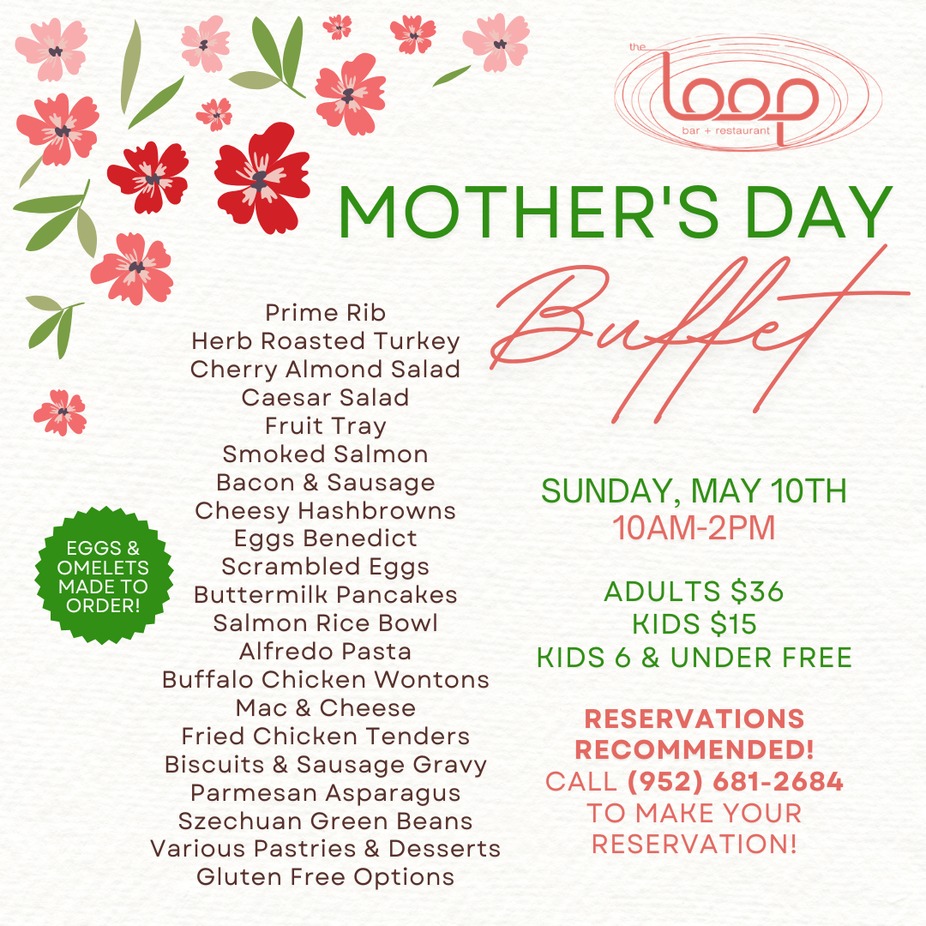 the
loop
bar + restaurant

MOTHER'S DAY
Buffet

Prime Rib
Herb Roasted Turkey
Cherry Almond Salad
Caesar Salad
Fruit Tray
Smoked Salmon
Bacon & Sausage
Cheesy Hashbrowns
Eggs Benedict
Scrambled Eggs
Buttermilk Pancakes
Salmon Rice Bowl
Alfredo Pasta
Buffalo Chicken Wontons
Mac & Cheese
Fried Chicken Tenders
Biscuits & Sausage Gravy
Parmesan Asparagus
Szechuan Green Beans
Various Pastries & Desserts
Gluten Free Options

EGGS & OMELETS MADE TO ORDER!

SUNDAY, MAY 10TH
10AM-2PM

ADULTS $36
KIDS $15
KIDS 6 & UNDER FREE

RESERVATIONS RECOMMENDED!
CALL (952) 681-2684 TO MAKE YOUR RESERVATION!